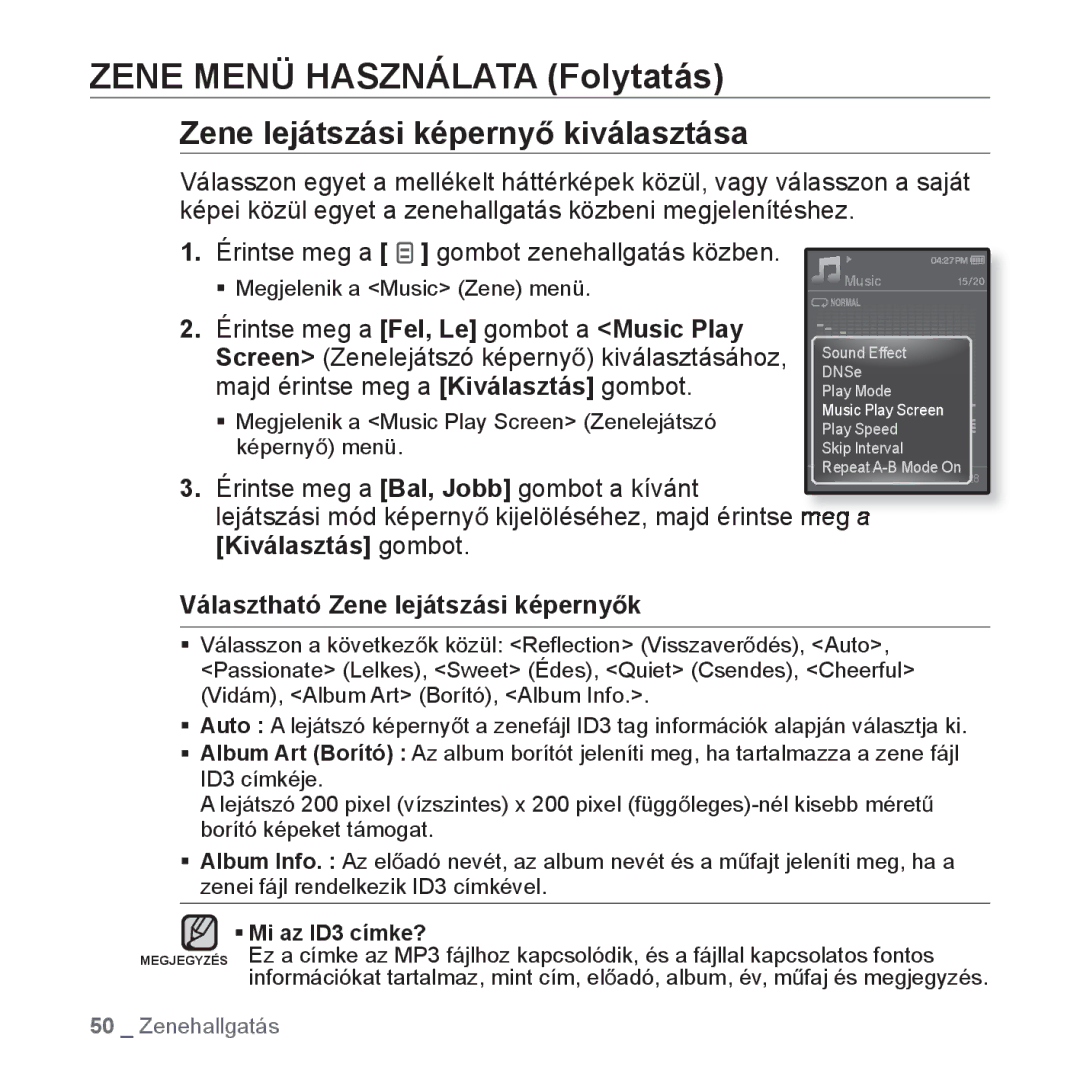 ZENE MENÜ HASZNÁLATA (Folytatás)

Zene lejátszási képernyő kiválasztása

Válasszon egyet a mellékelt háttérképek közül, vagy válasszon a saját képei közül egyet a zenehallgatás közbeni megjelenítéshez.

1. Érintse meg a [ ] gombot zenehallgatás közben.
▪ Megjelenik a <Music> (Zene) menü.

2. Érintse meg a [Fel, Le] gombot a <Music Play Screen> (Zenelejátszó képernyő) kiválasztásához, majd érintse meg a [Kiválasztás] gombot.
▪ Megjelenik a <Music Play Screen> (Zenelejátszó képernyő) menü.

3. Érintse meg a [Bal, Jobb] gombot a kívánt lejátszási mód képernyő kijelöléséhez, majd érintse meg a [Kiválasztás] gombot.

04:27PM
Music 15/20
NORMAL
Sound Effect
DNSe
Play Mode
Music Play Screen
Play Speed
Skip Interval
Repeat A-B Mode On

Választható Zene lejátszási képernyők

▪ Válasszon a következők közül: <Reflection> (Visszaverődés), <Auto>, <Passionate> (Lelkes), <Sweet> (Édes), <Quiet> (Csendes), <Cheerful> (Vidám), <Album Art> (Borító), <Album Info.>.
▪ Auto : A lejátszó képernyőt a zenefájl ID3 tag információk alapján választja ki.
▪ Album Art (Borító) : Az album borítót jeleníti meg, ha tartalmazza a zene fájl ID3 címkéje.
A lejátszó 200 pixel (vízszintes) x 200 pixel (függőleges)-nél kisebb méretű borító képeket támogat.
▪ Album Info. : Az előadó nevét, az album nevét és a műfajt jeleníti meg, ha a zenei fájl rendelkezik ID3 címkével.

MEGJEGYZÉS
▪ Mi az ID3 címke?
Ez a címke az MP3 fájlhoz kapcsolódik, és a fájllal kapcsolatos fontos információkat tartalmaz, mint cím, előadó, album, év, műfaj és megjegyzés.

50 _ Zenehallgatás